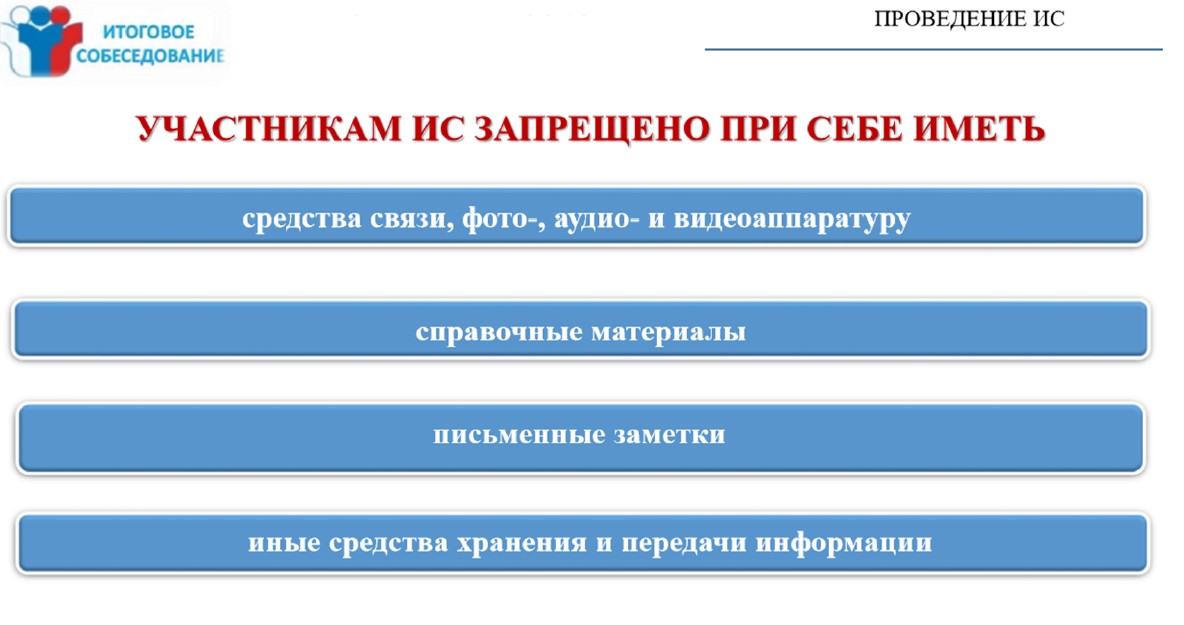 ИТОГОВОЕ
СОБЕСЕДОВАНИЕ

ПРОВЕДЕНИЕ ИС

УЧАСТНИКАМ ИС ЗАПРЕЩЕНО ПРИ СЕБЕ ИМЕТЬ

средства связи, фото-, аудио- и видеоаппаратуру

справочные материалы

письменные заметки

иные средства хранения и передачи информации